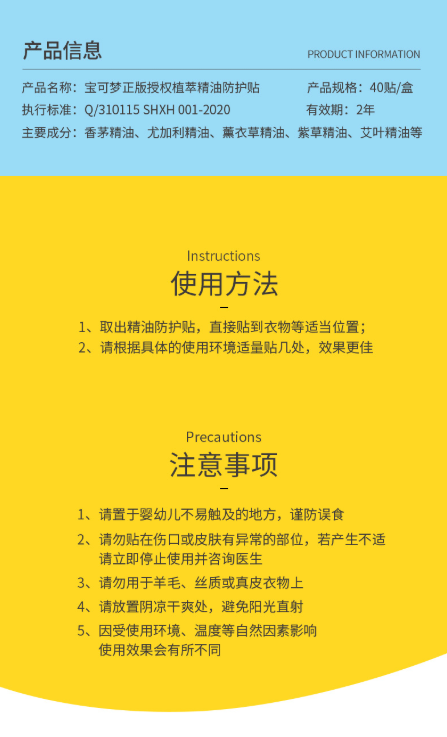 产品信息
PRODUCT INFORMATION

产品名称：宝可梦正版授权植萃精油防护贴
产品规格：40贴/盒
执行标准：Q/310115 SHXH 001-2020
有效期：2年
主要成分：香茅精油、尤加利精油、薰衣草精油、紫草精油、艾叶精油等

Instructions
使用方法

1、取出精油防护贴，直接贴到衣物等适当位置；
2、请根据具体的使用环境适量贴几处，效果更佳

Precautions
注意事项

1、请置于婴幼儿不易触及的地方，谨防误食
2、请勿贴在伤口或皮肤有异常的部位，若产生不适请立即停止使用并咨询医生
3、请勿用于羊毛、丝质或真皮衣物上
4、请放置阴凉干爽处，避免阳光直射
5、因受使用环境、温度等自然因素影响使用效果会有所不同